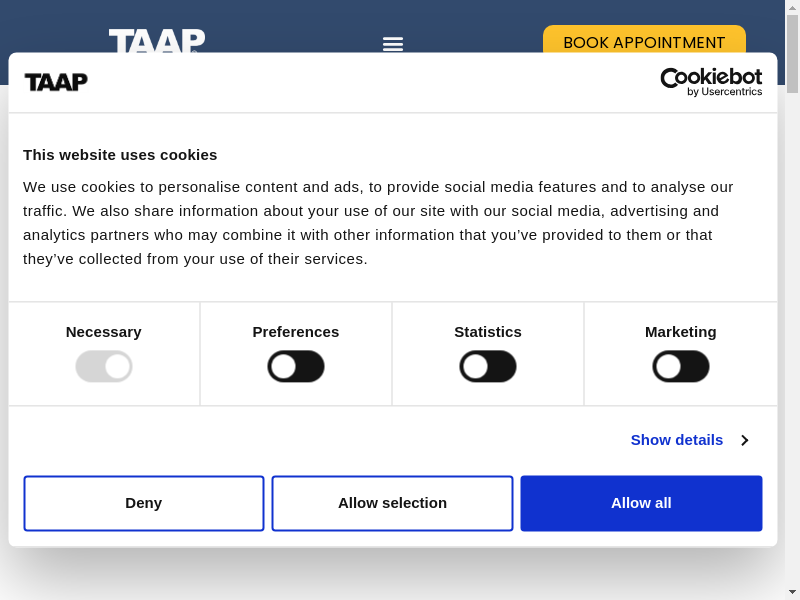 TAAP

BOOK APPOINTMENT

TAAP

Cookiebot
by Usercentrics

This website uses cookies

We use cookies to personalise content and ads, to provide social media features and to analyse our traffic. We also share information about your use of our site with our social media, advertising and analytics partners who may combine it with other information that you've provided to them or that they've collected from your use of their services.

Necessary

Preferences

Statistics

Marketing

Show details

Deny

Allow selection

Allow all